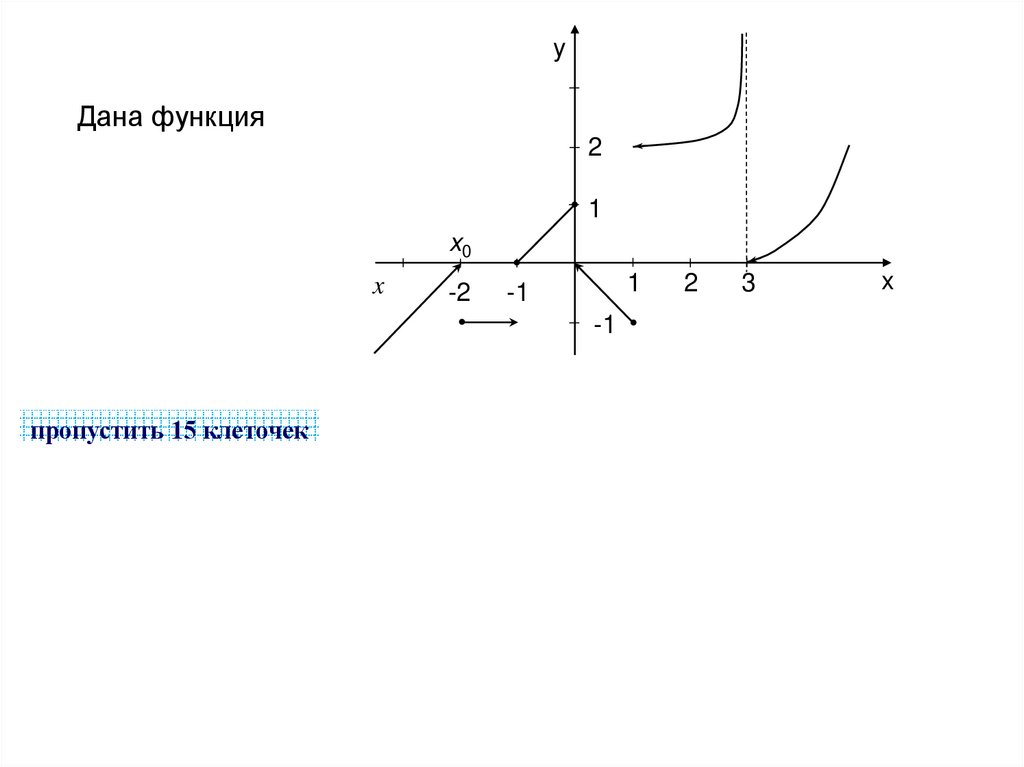 Дана функция

y
2
1
$x_0$
x
-2
-1
1
2
3
x
-1

пропустить 15 клеточек